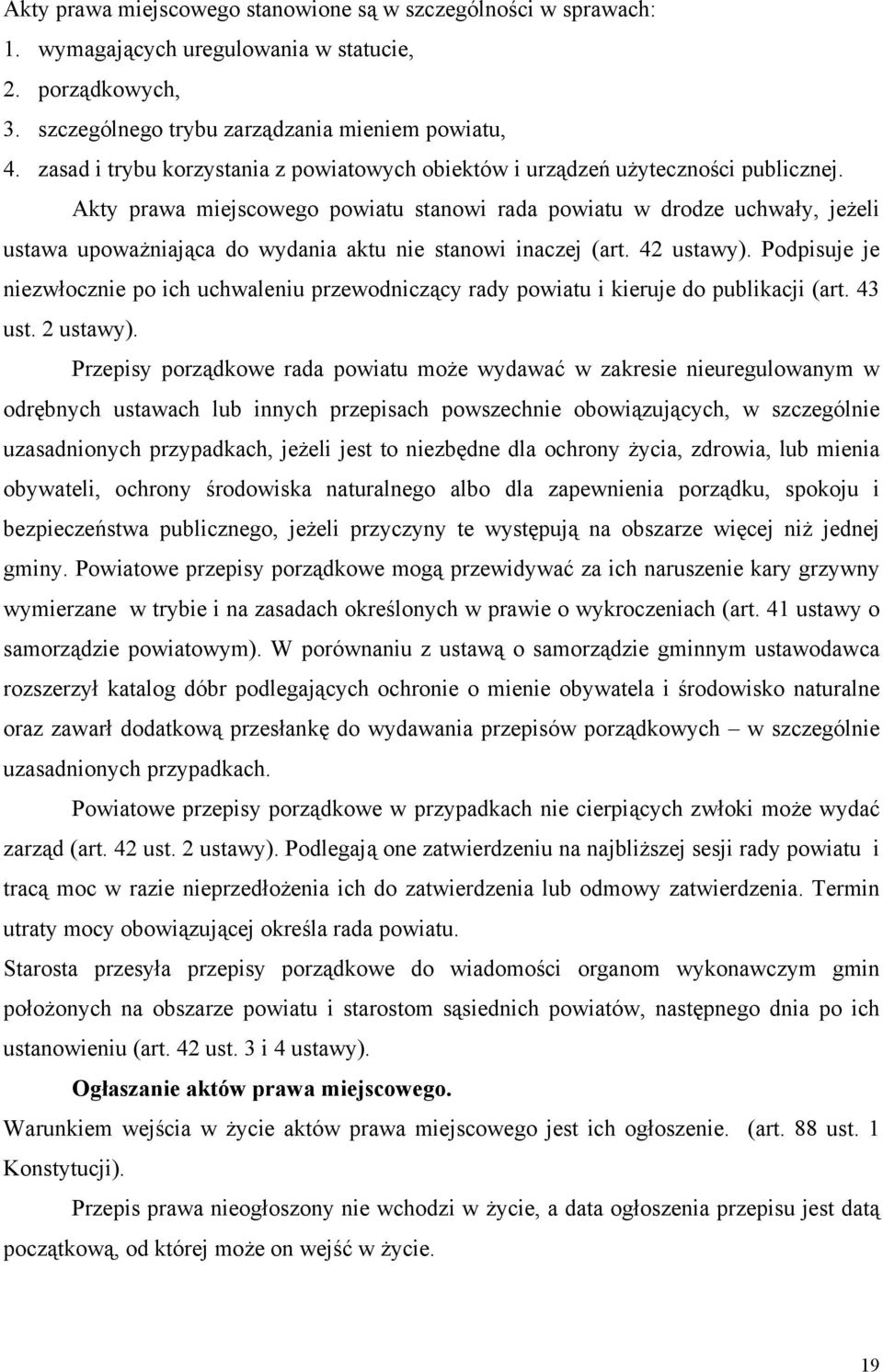 Akty prawa miejscowego stanowione są w szczególności w sprawach:
1. wymagających uregulowania w statucie,
2. porządkowych,
3. szczególnego trybu zarządzania mieniem powiatu,
4. zasad i trybu korzystania z powiatowych obiektów i urządzeń użyteczności publicznej.

Akty prawa miejscowego powiatu stanowi rada powiatu w drodze uchwały, jeżeli ustawa upoważniająca do wydania aktu nie stanowi inaczej (art. 42 ustawy). Podpisuje je niezwłocznie po ich uchwaleniu przewodniczący rady powiatu i kieruje do publikacji (art. 43 ust. 2 ustawy).

Przepisy porządkowe rada powiatu może wydawać w zakresie nieuregulowanym w odrębnych ustawach lub innych przepisach powszechnie obowiązujących, w szczególnie uzasadnionych przypadkach, jeżeli jest to niezbędne dla ochrony życia, zdrowia, lub mienia obywateli, ochrony środowiska naturalnego albo dla zapewnienia porządku, spokoju i bezpieczeństwa publicznego, jeżeli przyczyny te występują na obszarze więcej niż jednej gminy. Powiatowe przepisy porządkowe mogą przewidywać za ich naruszenie kary grzywny wymierzane w trybie i na zasadach określonych w prawie o wykroczeniach (art. 41 ustawy o samorządzie powiatowym). W porównaniu z ustawą o samorządzie gminnym ustawodawca rozszerzył katalog dóbr podlegających ochronie o mienie obywatela i środowisko naturalne oraz zawarł dodatkową przesłankę do wydawania przepisów porządkowych – w szczególnie uzasadnionych przypadkach.

Powiatowe przepisy porządkowe w przypadkach nie cierpiących zwłoki może wydać zarząd (art. 42 ust. 2 ustawy). Podlegają one zatwierdzeniu na najbliższej sesji rady powiatu i tracą moc w razie nieprzedłożenia ich do zatwierdzenia lub odmowy zatwierdzenia. Termin utraty mocy obowiązującej określa rada powiatu.
Starosta przesyła przepisy porządkowe do wiadomości organom wykonawczym gmin położonych na obszarze powiatu i starostom sąsiednich powiatów, następnego dnia po ich ustanowieniu (art. 42 ust. 3 i 4 ustawy).

Ogłaszanie aktów prawa miejscowego.
Warunkiem wejścia w życie aktów prawa miejscowego jest ich ogłoszenie. (art. 88 ust. 1 Konstytucji).

Przepis prawa nieogłoszony nie wchodzi w życie, a data ogłoszenia przepisu jest datą początkową, od której może on wejść w życie.

19